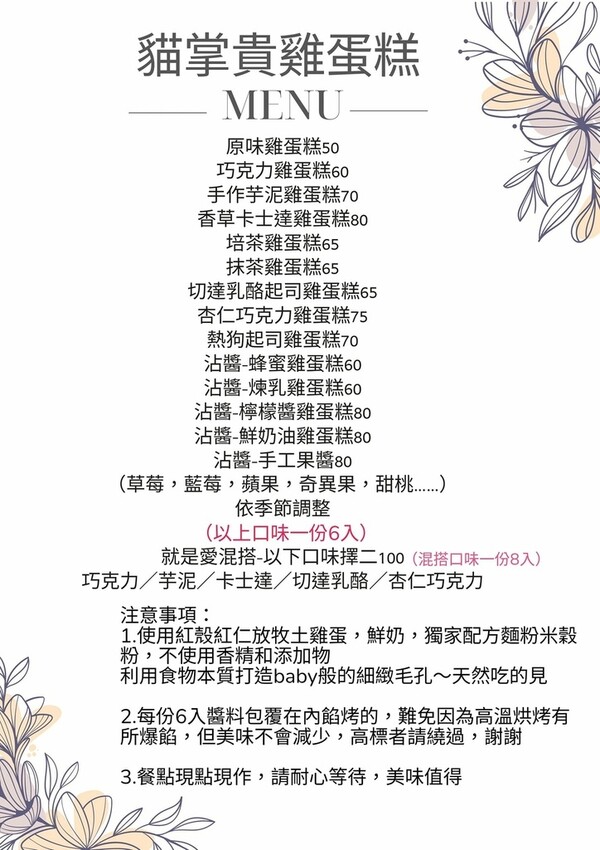 貓掌貴雞蛋糕

MENU

原味雞蛋糕50
巧克力雞蛋糕60
手作芋泥雞蛋糕70
香草卡士達雞蛋糕80
培茶雞蛋糕65
抹茶雞蛋糕65
切達乳酪起司雞蛋糕65
杏仁巧克力雞蛋糕75
熱狗起司雞蛋糕70
沾醬-蜂蜜雞蛋糕60
沾醬-煉乳雞蛋糕60
沾醬-檸檬醬雞蛋糕80
沾醬-鮮奶油雞蛋糕80
沾醬-手工果醬80
(草莓，藍莓，蘋果，奇異果，甜桃......)
依季節調整
(以上口味一份6入)
就是愛混搭-以下口味擇二100 (混搭口味一份8入)
巧克力／芋泥／卡士達／切達乳酪／杏仁巧克力

注意事項：
1.使用紅殼紅仁放牧土雞蛋，鮮奶，獨家配方麵粉米穀粉，不使用香精和添加物
利用食物本質打造baby般的細緻毛孔～天然吃的見

2.每份6入醬料包覆在內餡烤的，難免因為高溫烘烤有所爆餡，但美味不會減少，高標者請繞過，謝謝

3.餐點現點現作，請耐心等待，美味值得